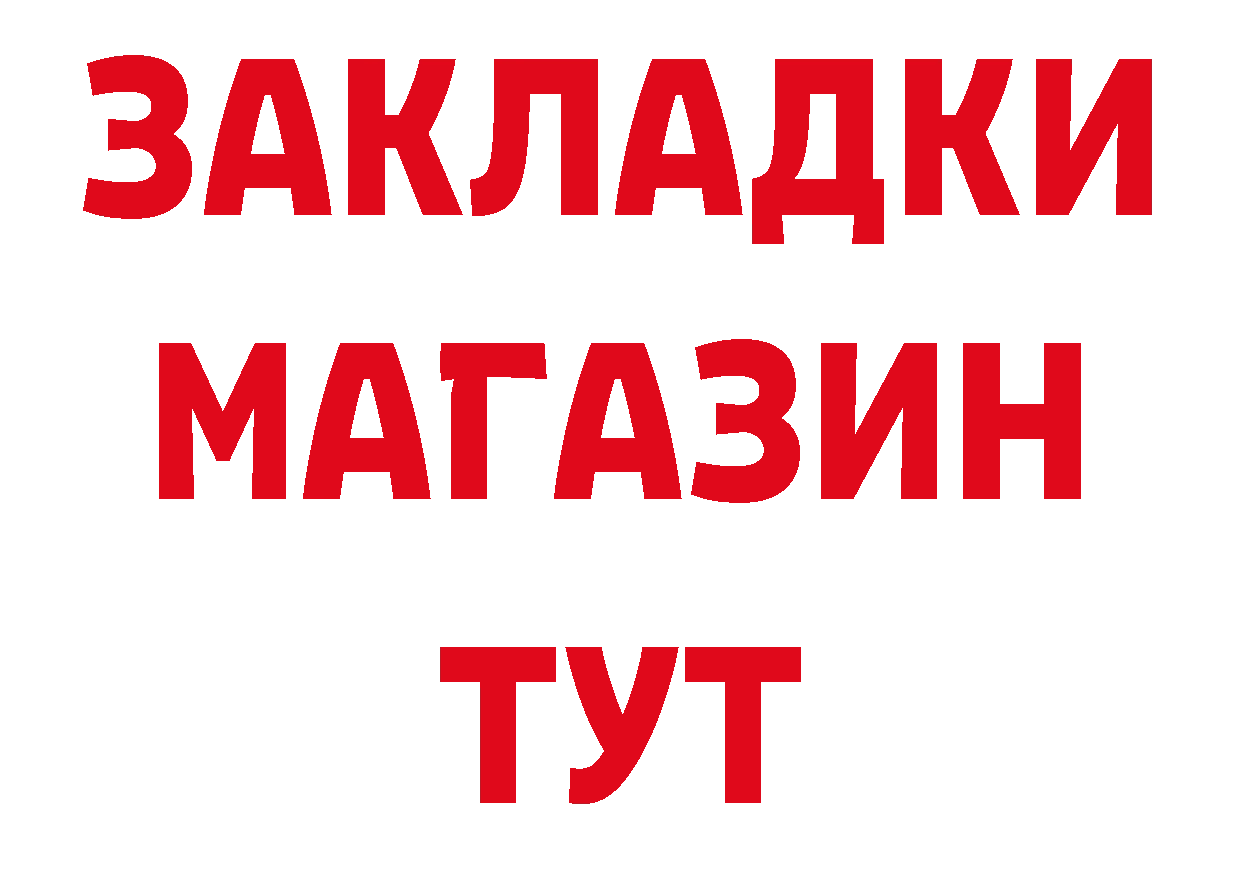 ЗАКЛАДКИ
МАГАЗИН
ТУТ